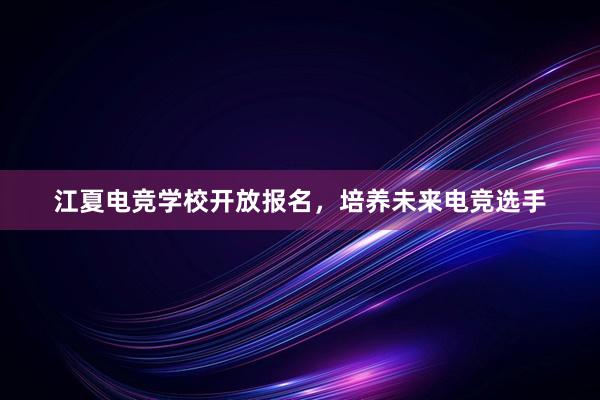 江夏电竞学校开放报名，培养未来电竞选手